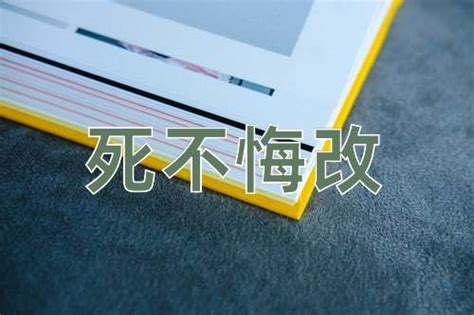 死不悔改